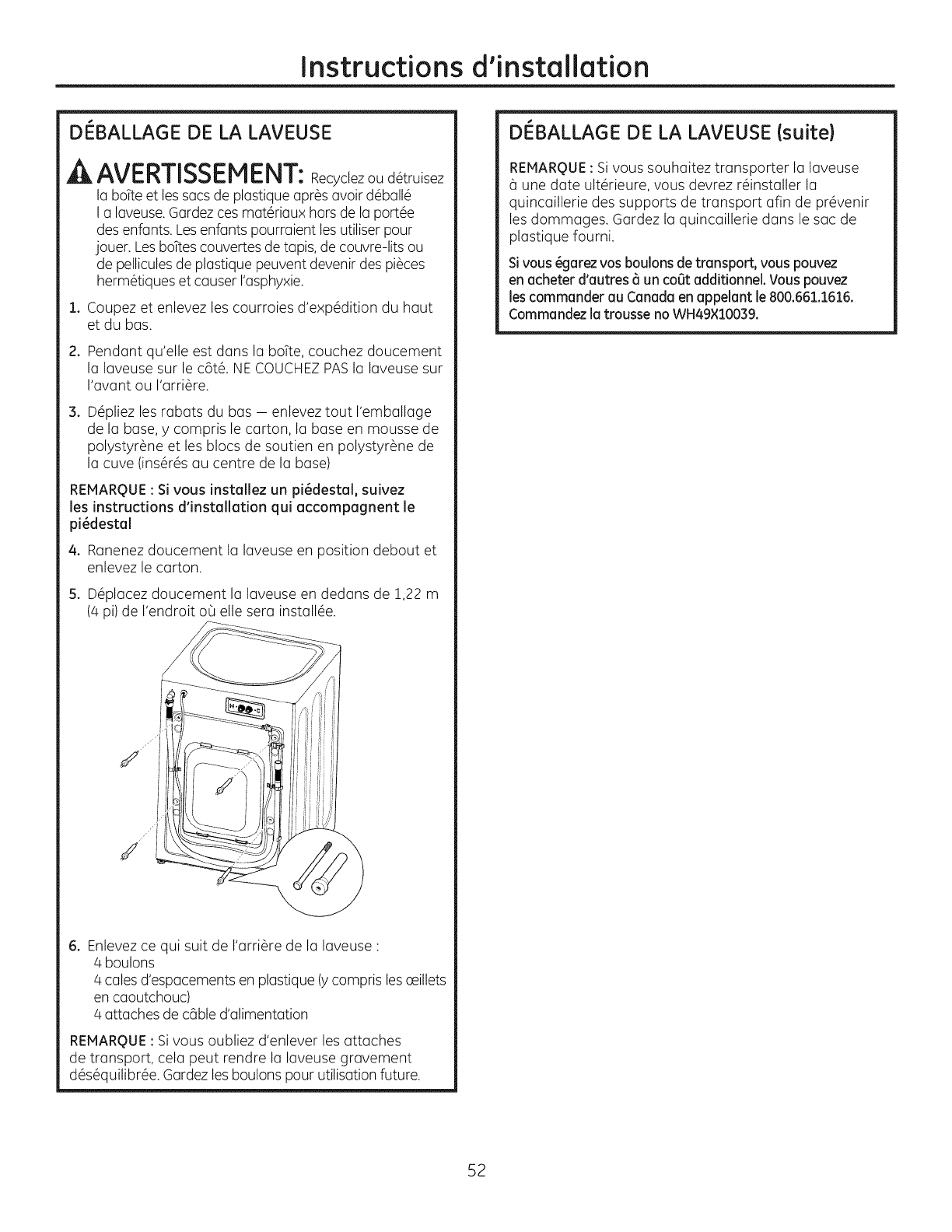 Instructions d'installation

DÉBALLAGE DE LA LAVEUSE

AVERTISSEMENT: Recyclez ou détruisez la boîte et les sacs de plastique après avoir déballé l a laveuse. Gardez ces matériaux hors de la portée des enfants. Les enfants pourraient les utiliser pour jouer. Les boîtes couvertes de tapis, de couvre-lits ou de pellicules de plastique peuvent devenir des pièces hermétiques et causer l'asphyxie.

1. Coupez et enlevez les courroies d'expédition du haut et du bas.

2. Pendant qu'elle est dans la boîte, couchez doucement la laveuse sur le côté. NE COUCHEZ PAS la laveuse sur l'avant ou l'arrière.

3. Dépliez les rabats du bas — enlevez tout l'emballage de la base, y compris le carton, la base en mousse de polystyrène et les blocs de soutien en polystyrène de la cuve (insérés au centre de la base)

REMARQUE : Si vous installez un piédestal, suivez les instructions d'installation qui accompagnent le piédestal

4. Ranenez doucement la laveuse en position debout et enlevez le carton.

5. Déplacez doucement la laveuse en dedans de 1,22 m (4 pi) de l'endroit où elle sera installée.

H C

6. Enlevez ce qui suit de l'arrière de la laveuse :
4 boulons
4 cales d'espacements en plastique (y compris les œillets en caoutchouc)
4 attaches de câble d'alimentation

REMARQUE : Si vous oubliez d'enlever les attaches de transport, cela peut rendre la laveuse gravement déséquilibrée. Gardez les boulons pour utilisation future.

DÉBALLAGE DE LA LAVEUSE (suite)

REMARQUE : Si vous souhaitez transporter la laveuse à une date ultérieure, vous devrez réinstaller la quincaillerie des supports de transport afin de prévenir les dommages. Gardez la quincaillerie dans le sac de plastique fourni.

Si vous égarez vos boulons de transport, vous pouvez en acheter d'autres à un coût additionnel. Vous pouvez les commander au Canada en appelant le 800.661.1616. Commandez la trousse no WH49X10039.

52